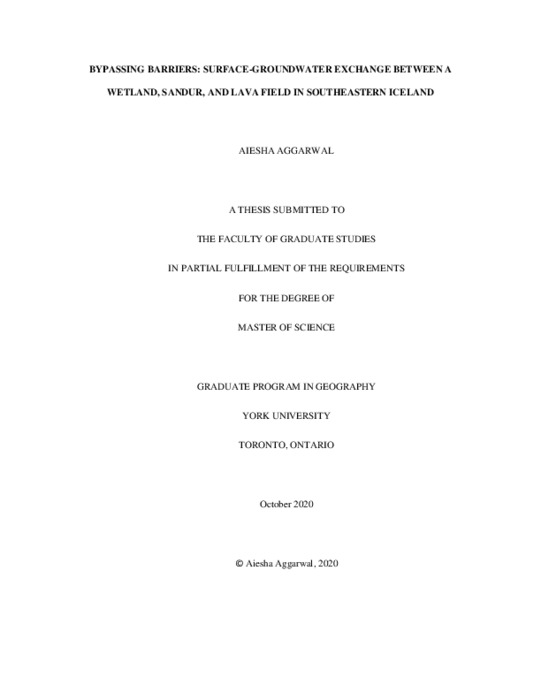 BYPASSING BARRIERS: SURFACE-GROUNDWATER EXCHANGE BETWEEN A WETLAND, SANDUR, AND LAVA FIELD IN SOUTHEASTERN ICELAND

AIESHA AGGARWAL

A THESIS SUBMITTED TO

THE FACULTY OF GRADUATE STUDIES

IN PARTIAL FULFILLMENT OF THE REQUIREMENTS

FOR THE DEGREE OF

MASTER OF SCIENCE

GRADUATE PROGRAM IN GEOGRAPHY

YORK UNIVERSITY

TORONTO, ONTARIO

October 2020

© Aiesha Aggarwal, 2020